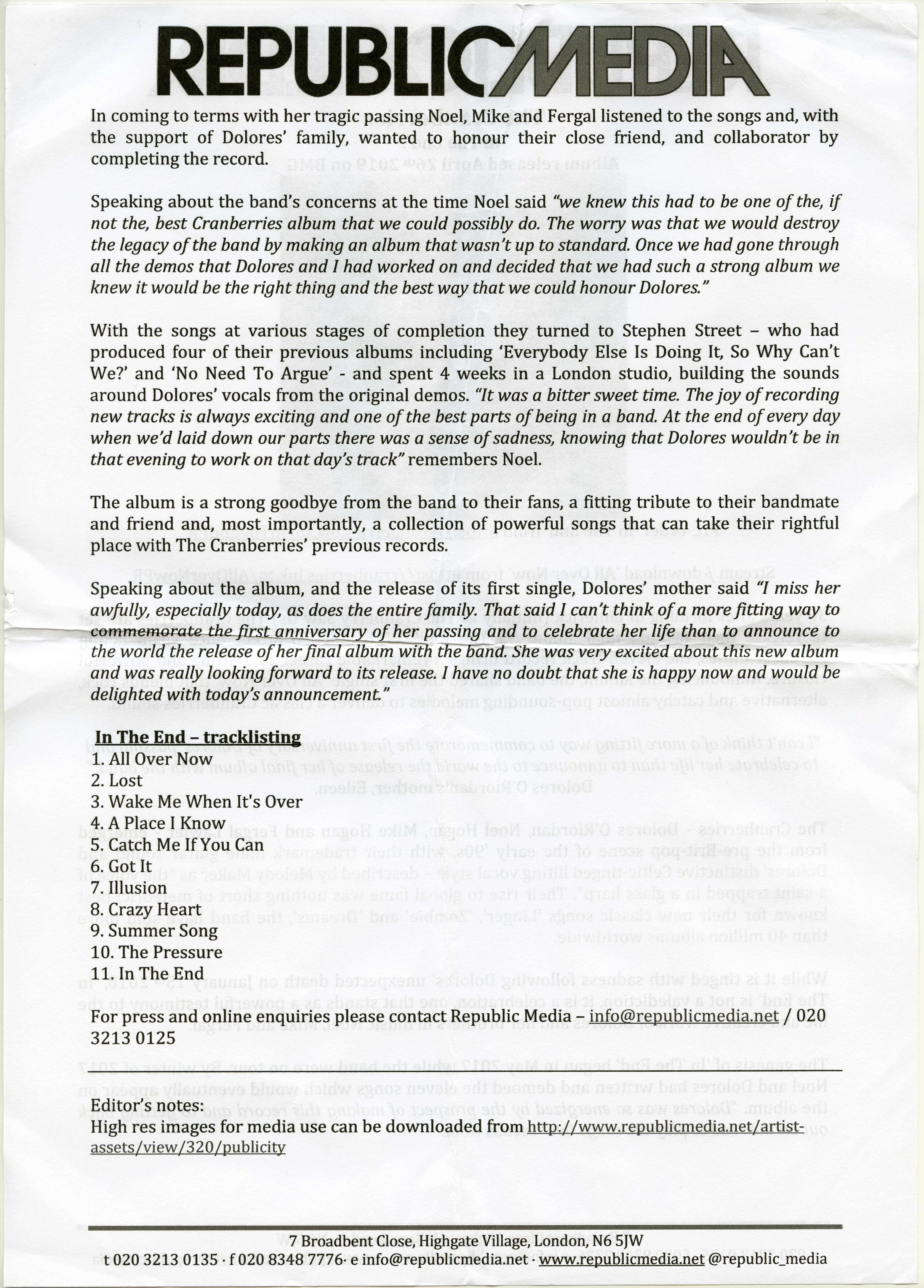 REPUBLICMEDIA

In coming to terms with her tragic passing Noel, Mike and Fergal listened to the songs and, with the support of Dolores' family, wanted to honour their close friend, and collaborator by completing the record.

Speaking about the band's concerns at the time Noel said "we knew this had to be one of the, if not the, best Cranberries album that we could possibly do. The worry was that we would destroy the legacy of the band by making an album that wasn't up to standard. Once we had gone through all the demos that Dolores and I had worked on and decided that we had such a strong album we knew it would be the right thing and the best way that we could honour Dolores."

With the songs at various stages of completion they turned to Stephen Street – who had produced four of their previous albums including 'Everybody Else Is Doing It, So Why Can't We?' and 'No Need To Argue' - and spent 4 weeks in a London studio, building the sounds around Dolores' vocals from the original demos. "It was a bitter sweet time. The joy of recording new tracks is always exciting and one of the best parts of being in a band. At the end of every day when we'd laid down our parts there was a sense of sadness, knowing that Dolores wouldn't be in that evening to work on that day's track" remembers Noel.

The album is a strong goodbye from the band to their fans, a fitting tribute to their bandmate and friend and, most importantly, a collection of powerful songs that can take their rightful place with The Cranberries' previous records.

Speaking about the album, and the release of its first single, Dolores' mother said "I miss her awfully, especially today, as does the entire family. That said I can't think of a more fitting way to commemorate the first anniversary of her passing and to celebrate her life than to announce to the world the release of her final album with the band. She was very excited about this new album and was really looking forward to its release. I have no doubt that she is happy now and would be delighted with today's announcement."

In The End – tracklisting
1. All Over Now
2. Lost
3. Wake Me When It's Over
4. A Place I Know
5. Catch Me If You Can
6. Got It
7. Illusion
8. Crazy Heart
9. Summer Song
10. The Pressure
11. In The End

For press and online enquiries please contact Republic Media – info@republicmedia.net / 020 3213 0125

Editor's notes:
High res images for media use can be downloaded from http://www.republicmedia.net/artist-assets/view/320/publicity

7 Broadbent Close, Highgate Village, London, N6 5JW
t 020 3213 0135 · f 020 8348 7776· e info@republicmedia.net · www.republicmedia.net @republic_media